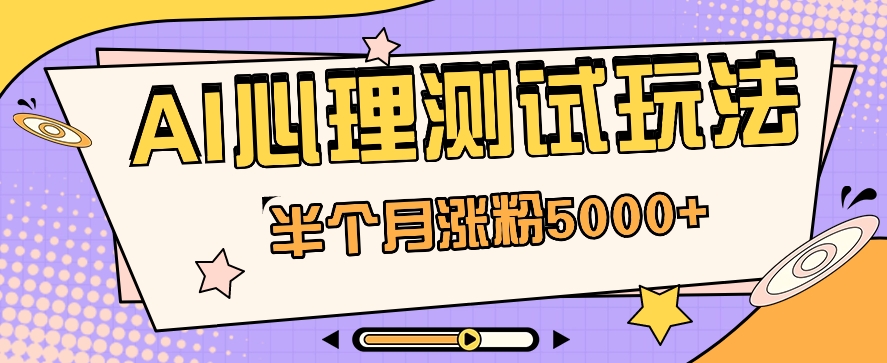 AI心理测试玩法

半个月涨粉5000+